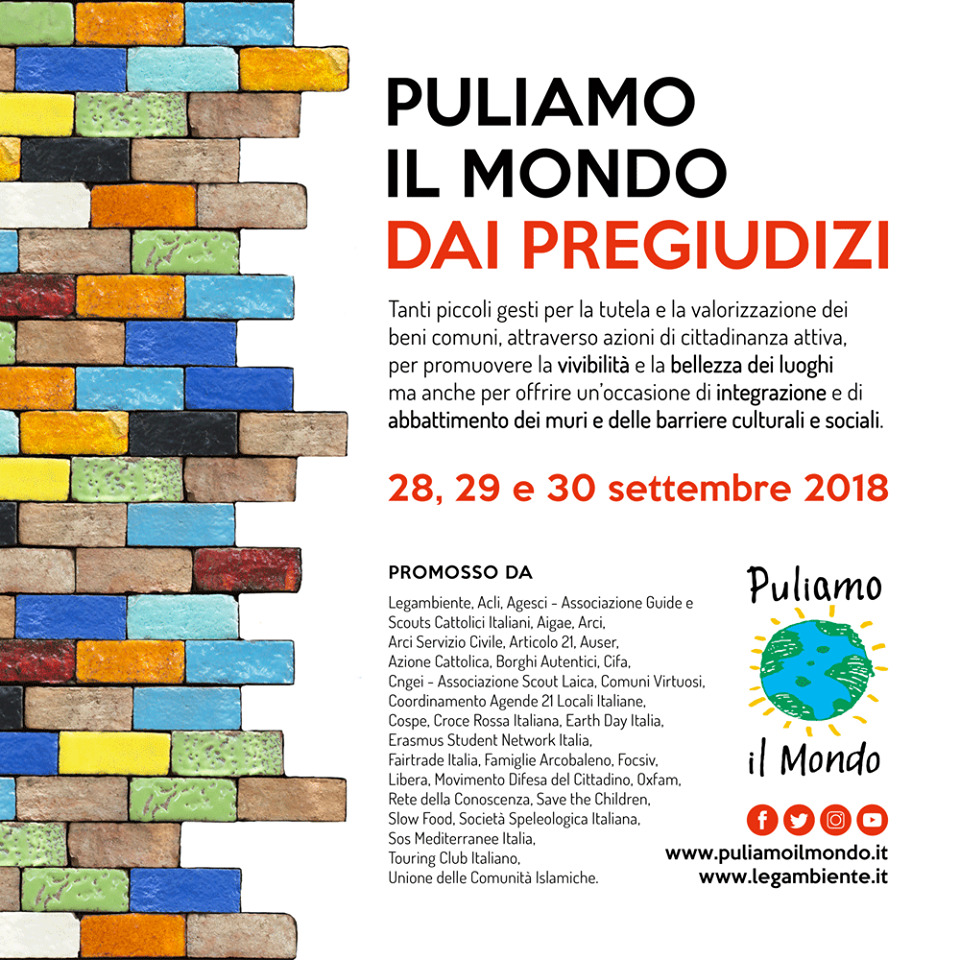 PULIAMO IL MONDO
DAI PREGIUDIZI

Tanti piccoli gesti per la tutela e la valorizzazione dei beni comuni, attraverso azioni di cittadinanza attiva, per promuovere la vivibilità e la bellezza dei luoghi ma anche per offrire un'occasione di integrazione e di abbattimento dei muri e delle barriere culturali e sociali.

28, 29 e 30 settembre 2018

PROMOSSO DA

Legambiente, Acli, Agesci - Associazione Guide e Scouts Cattolici Italiani, Aigae, Arci, Arci Servizio Civile, Articolo 21, Auser, Azione Cattolica, Borghi Autentici, Cifa, Cngei - Associazione Scout Laica, Comuni Virtuosi, Coordinamento Agende 21 Locali Italiane, Cospe, Croce Rossa Italiana, Earth Day Italia, Erasmus Student Network Italia, Fairtrade Italia, Famiglie Arcobaleno, Focsiv, Libera, Movimento Difesa del Cittadino, Oxfam, Rete della Conoscenza, Save the Children, Slow Food, Società Speleologica Italiana, Sos Mediterranee Italia, Touring Club Italiano, Unione delle Comunità Islamiche.

Puliamo il Mondo

www.puliamoilmondo.it
www.legambiente.it